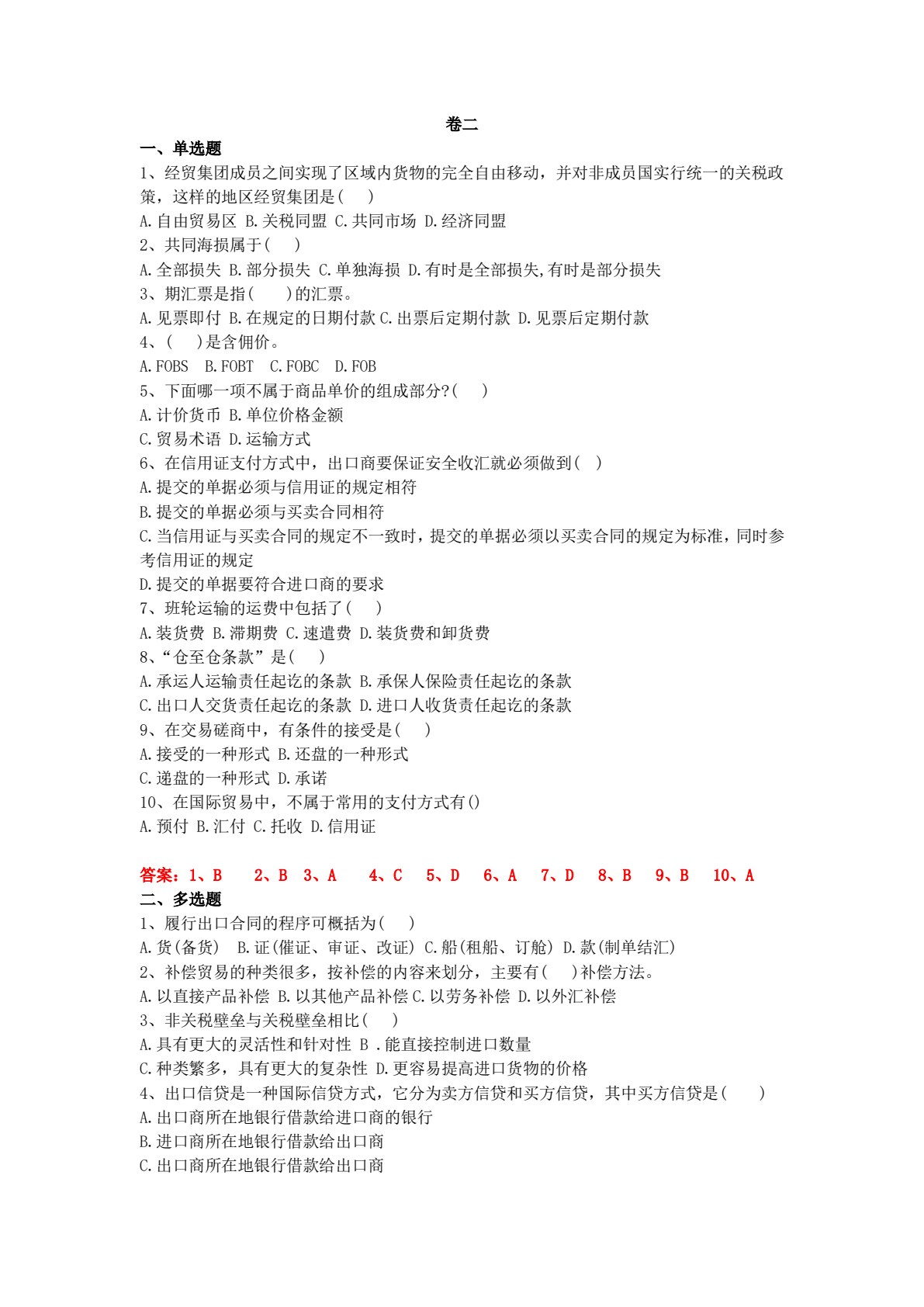 卷二

一、单选题

1、经贸集团成员之间实现了区域内货物的完全自由移动，并对非成员国实行统一的关税政策，这样的地区经贸集团是( )

A.自由贸易区 B.关税同盟 C.共同市场 D.经济同盟

2、共同海损属于( )

A.全部损失 B.部分损失 C.单独海损 D.有时是全部损失,有时是部分损失

3、期汇票是指( )的汇票。

A.见票即付 B.在规定的日期付款 C.出票后定期付款 D.见票后定期付款

4、( )是含佣价。

A.FOBS B.FOBT C.FOBC D.FOB

5、下面哪一项不属于商品单价的组成部分?( )

A.计价货币 B.单位价格金额

C.贸易术语 D.运输方式

6、在信用证支付方式中，出口商要保证安全收汇就必须做到( )

A.提交的单据必须与信用证的规定相符

B.提交的单据必须与买卖合同相符

C.当信用证与买卖合同的规定不一致时，提交的单据必须以买卖合同的规定为标准，同时参考信用证的规定

D.提交的单据要符合进口商的要求

7、班轮运输的运费中包括了( )

A.装货费 B.滞期费 C.速遣费 D.装货费和卸货费

8、“仓至仓条款”是( )

A.承运人运输责任起讫的条款 B.承保人保险责任起讫的条款

C.出口人交货责任起讫的条款 D.进口人收货责任起讫的条款

9、在交易磋商中，有条件的接受是( )

A.接受的一种形式 B.还盘的一种形式

C.递盘的一种形式 D.承诺

10、在国际贸易中，不属于常用的支付方式有()

A.预付 B.汇付 C.托收 D.信用证

答案：1、B 2、B 3、A 4、C 5、D 6、A 7、D 8、B 9、B 10、A

二、多选题

1、履行出口合同的程序可概括为( )

A.货(备货) B.证(催证、审证、改证) C.船(租船、订舱) D.款(制单结汇)

2、补偿贸易的种类很多，按补偿的内容来划分，主要有( )补偿方法。

A.以直接产品补偿 B.以其他产品补偿 C.以劳务补偿 D.以外汇补偿

3、非关税壁垒与关税壁垒相比( )

A.具有更大的灵活性和针对性 B .能直接控制进口数量

C.种类繁多，具有更大的复杂性 D.更容易提高进口货物的价格

4、出口信贷是一种国际信贷方式，它分为卖方信贷和买方信贷，其中买方信贷是( )

A.出口商所在地银行借款给进口商的银行

B.进口商所在地银行借款给出口商

C.出口商所在地银行借款给出口商